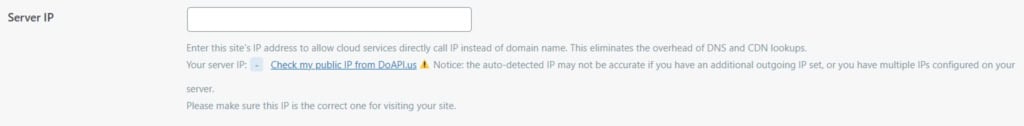 Server IP

Enter this site's IP address to allow cloud services directly call IP instead of domain name. This eliminates the overhead of DNS and CDN lookups.
Your server IP: - Check my public IP from DoAPI.us ⚠ Notice: the auto-detected IP may not be accurate if you have an additional outgoing IP set, or you have multiple IPs configured on your server.
Please make sure this IP is the correct one for visiting your site.